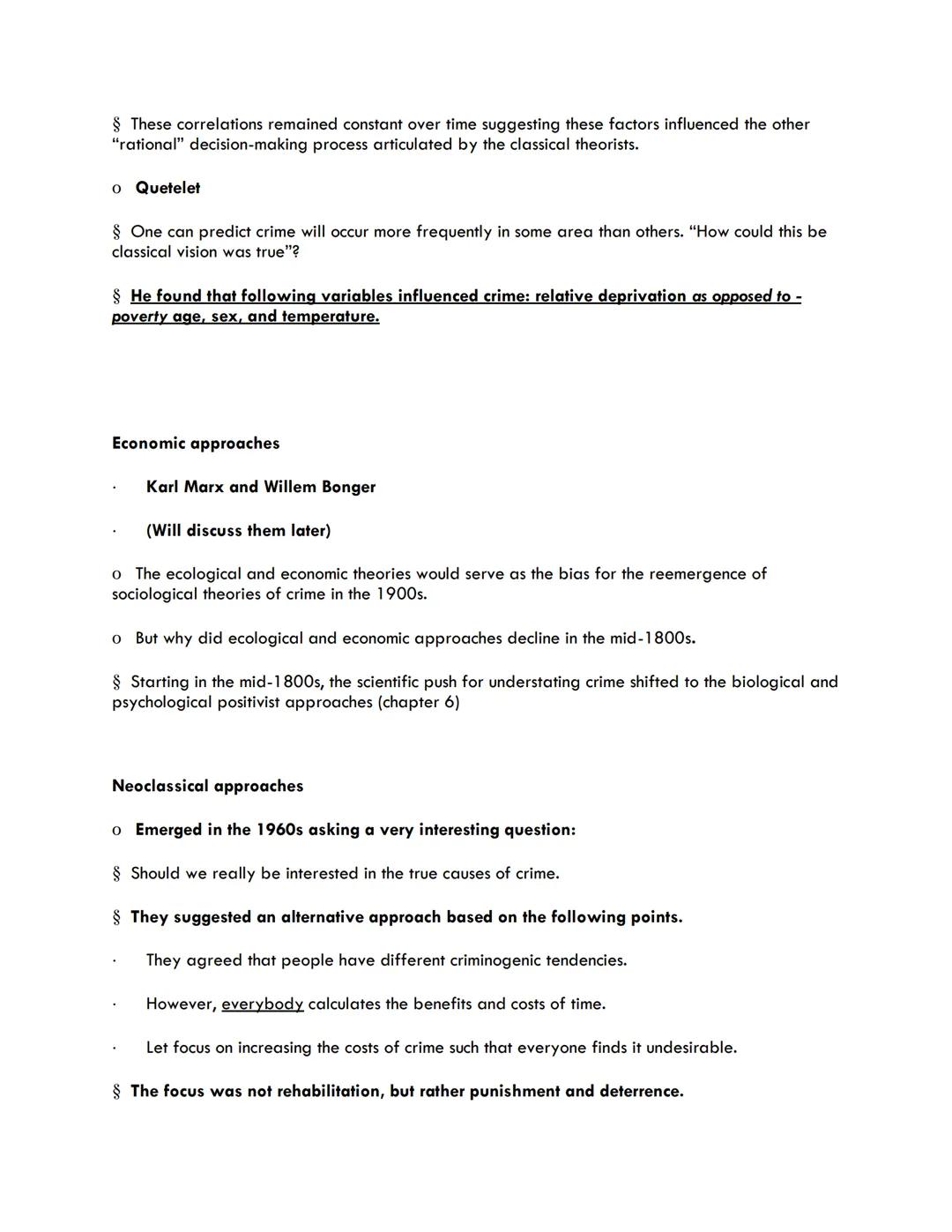 § These correlations remained constant over time suggesting these factors influenced the other “rational” decision-making process articulated by the classical theorists.

o Quetelet

§ One can predict crime will occur more frequently in some area than others. “How could this be classical vision was true”?

§ He found that following variables influenced crime: relative deprivation as opposed to - poverty age, sex, and temperature.

Economic approaches

· Karl Marx and Willem Bonger

· (Will discuss them later)

o The ecological and economic theories would serve as the bias for the reemergence of sociological theories of crime in the 1900s.

o But why did ecological and economic approaches decline in the mid-1800s.

§ Starting in the mid-1800s, the scientific push for understating crime shifted to the biological and psychological positivist approaches (chapter 6)

Neoclassical approaches

o Emerged in the 1960s asking a very interesting question:

§ Should we really be interested in the true causes of crime.

§ They suggested an alternative approach based on the following points.

· They agreed that people have different criminogenic tendencies.

· However, everybody calculates the benefits and costs of time.

· Let focus on increasing the costs of crime such that everyone finds it undesirable.

§ The focus was not rehabilitation, but rather punishment and deterrence.